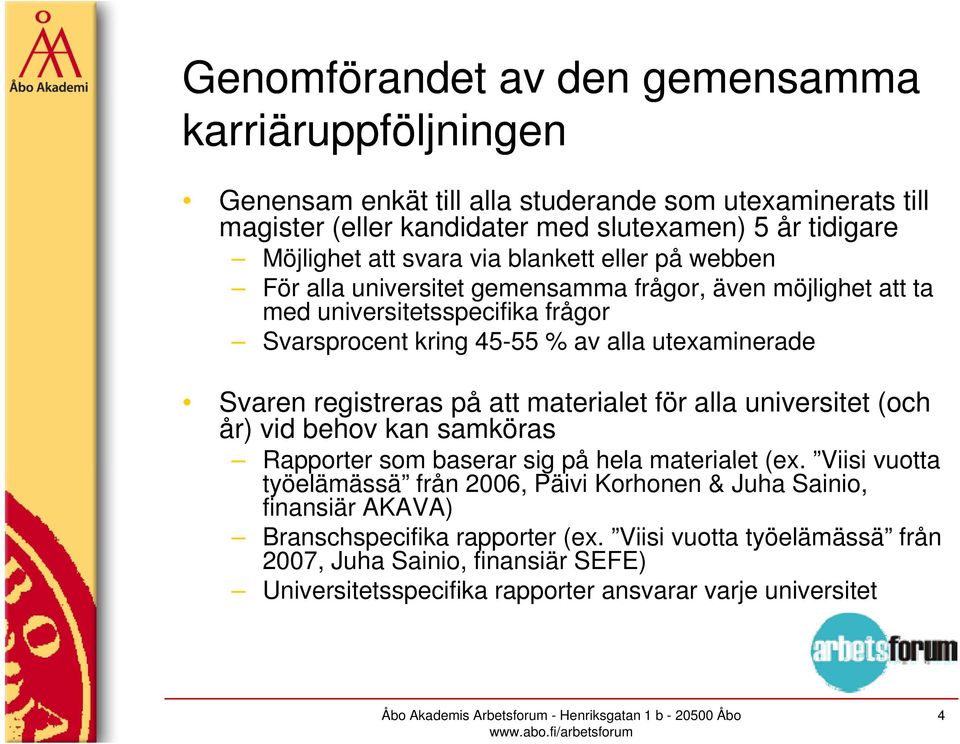 Åbo Akademi

Genomförandet av den gemensamma karriäruppföljningen

• Genensam enkät till alla studerande som utexaminerats till magister (eller kandidater med slutexamen) 5 år tidigare
– Möjlighet att svara via blankett eller på webben
– För alla universitet gemensamma frågor, även möjlighet att ta med universitetsspecifika frågor
– Svarsprocent kring 45-55 % av alla utexaminerade

• Svaren registreras på att materialet för alla universitet (och år) vid behov kan samköras
– Rapporter som baserar sig på hela materialet (ex. ”Viisi vuotta työelämässä” från 2006, Päivi Korhonen & Juha Sainio, finansiär AKAVA)
– Branschspecifika rapporter (ex. ”Viisi vuotta työelämässä” från 2007, Juha Sainio, finansiär SEFE)
– Universitetsspecifika rapporter ansvarar varje universitet

arbetsforum

Åbo Akademis Arbetsforum - Henriksgatan 1 b - 20500 Åbo
www.abo.fi/arbetsforum

4